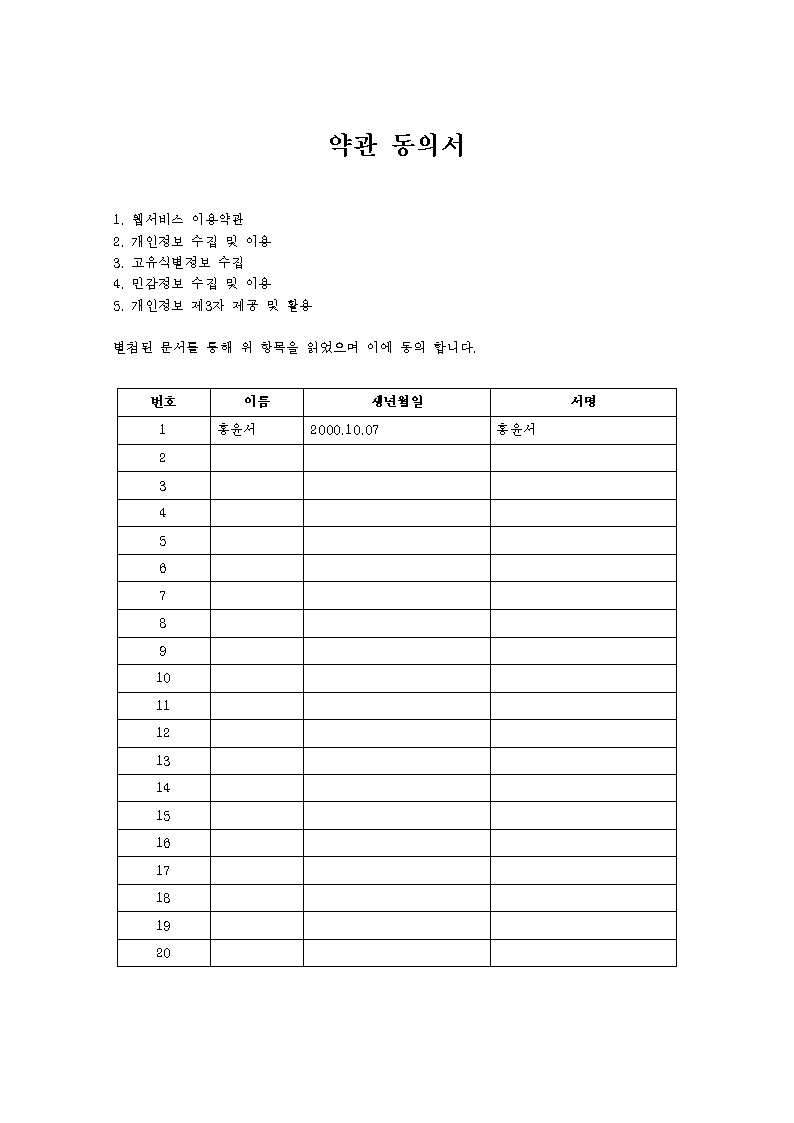 약관 동의서

1. 웹서비스 이용약관
2. 개인정보 수집 및 이용
3. 고유식별정보 수집
4. 민감정보 수집 및 이용
5. 개인정보 제3자 제공 및 활용

별첨된 문서를 통해 위 항목을 읽었으며 이에 동의 합니다.

| 번호 | 이름 | 생년월일 | 서명 |
|---|---|---|---|
| 1 | 홍윤서 | 2000.10.07 | 홍윤서 |
| 2 | | | |
| 3 | | | |
| 4 | | | |
| 5 | | | |
| 6 | | | |
| 7 | | | |
| 8 | | | |
| 9 | | | |
| 10 | | | |
| 11 | | | |
| 12 | | | |
| 13 | | | |
| 14 | | | |
| 15 | | | |
| 16 | | | |
| 17 | | | |
| 18 | | | |
| 19 | | | |
| 20 | | | |